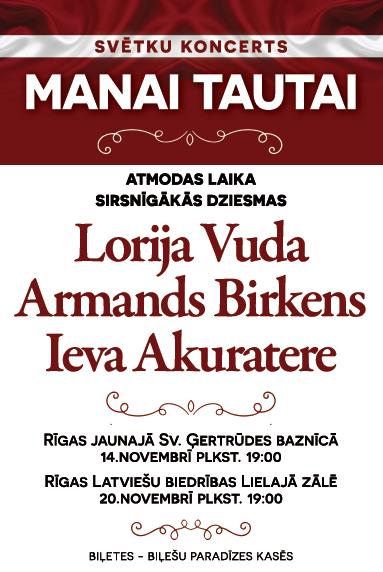 SVĒTKU KONCERTS

MANAI TAUTAI

ATMODAS LAIKA SIRSNĪGĀKĀS DZIESMAS

Lorija Vuda
Armands Birkens
Ieva Akuratere

RĪGAS JAUNAJĀ SV. ĢERTRŪDES BAZNĪCĀ
14.NOVEMBRĪ PLKST. 19:00

RĪGAS LATVIEŠU BIEDRĪBAS LIELAJĀ ZĀLĒ
20.NOVEMBRĪ PLKST. 19:00

BIĻETES - BIĻEŠU PARADĪZES KASĒS